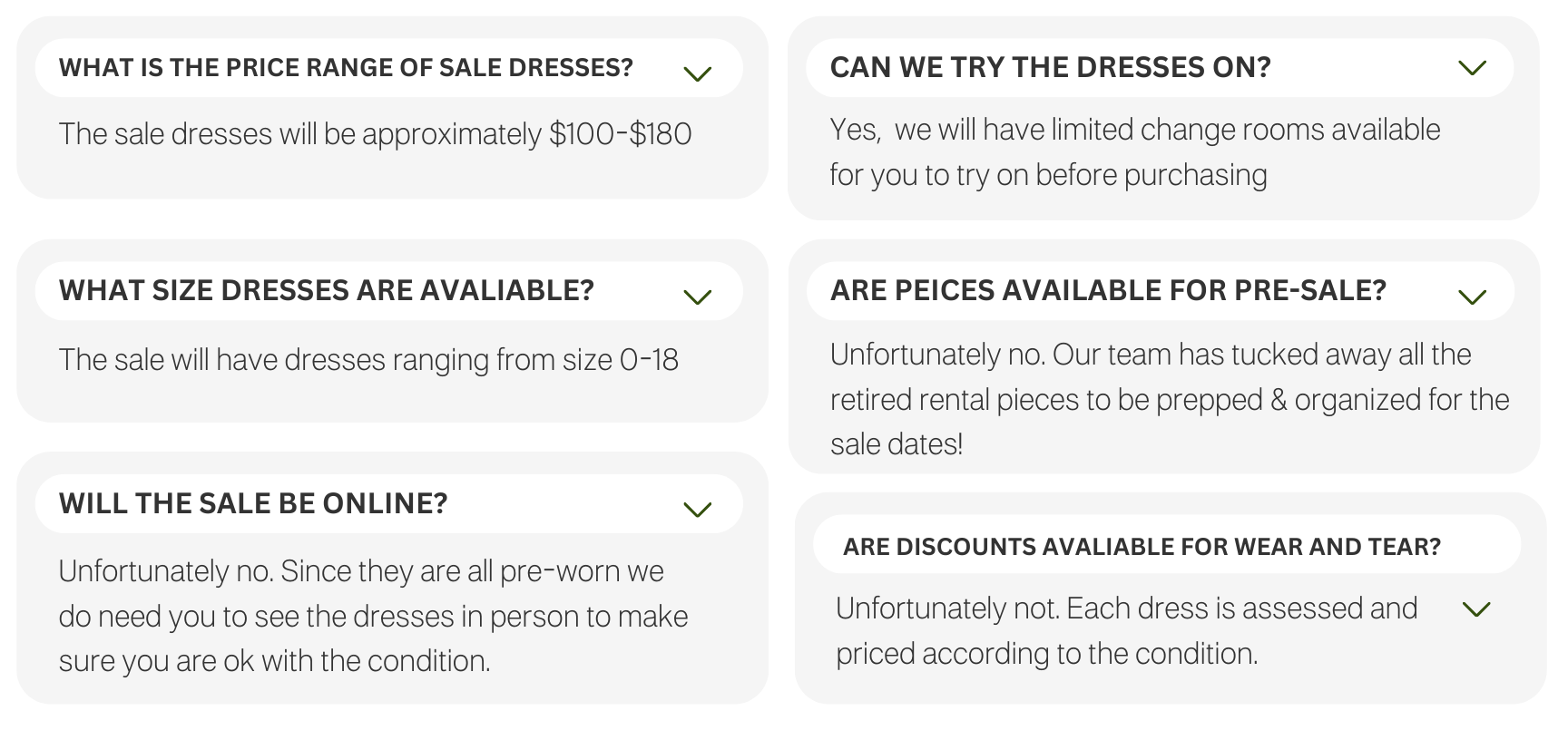 WHAT IS THE PRICE RANGE OF SALE DRESSES?

The sale dresses will be approximately $100-$180

WHAT SIZE DRESSES ARE AVALIABLE?

The sale will have dresses ranging from size 0-18

WILL THE SALE BE ONLINE?

Unfortunately no. Since they are all pre-worn we do need you to see the dresses in person to make sure you are ok with the condition.

CAN WE TRY THE DRESSES ON?

Yes, we will have limited change rooms available for you to try on before purchasing

ARE PEICES AVAILABLE FOR PRE-SALE?

Unfortunately no. Our team has tucked away all the retired rental pieces to be prepped & organized for the sale dates!

ARE DISCOUNTS AVALIABLE FOR WEAR AND TEAR?

Unfortunately not. Each dress is assessed and priced according to the condition.